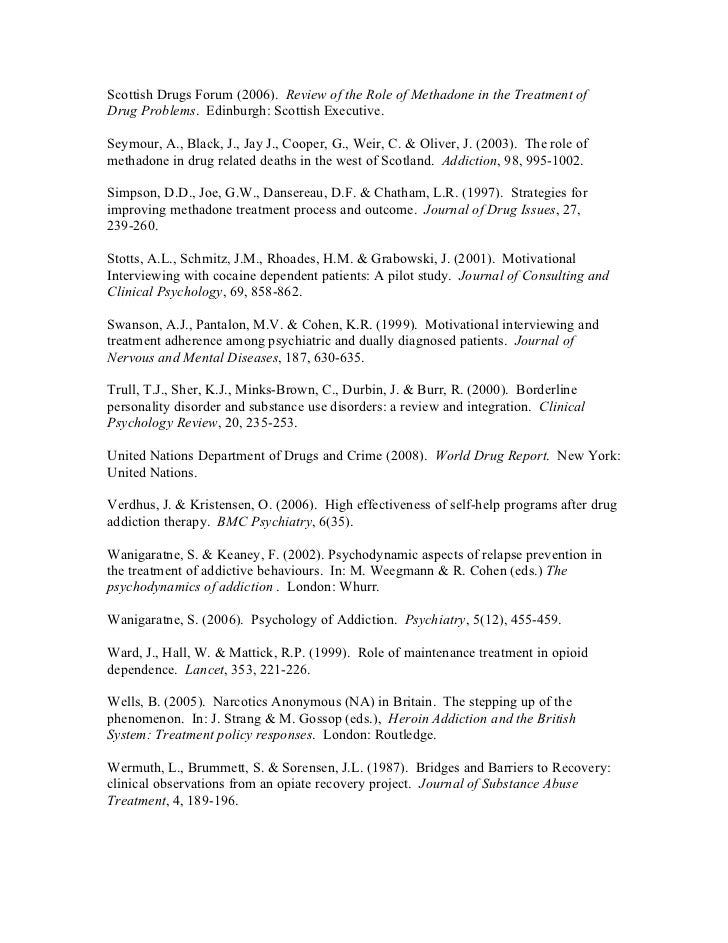 Scottish Drugs Forum (2006). Review of the Role of Methadone in the Treatment of Drug Problems. Edinburgh: Scottish Executive.

Seymour, A., Black, J., Jay J., Cooper, G., Weir, C. & Oliver, J. (2003). The role of methadone in drug related deaths in the west of Scotland. Addiction, 98, 995-1002.

Simpson, D.D., Joe, G.W., Dansereau, D.F. & Chatham, L.R. (1997). Strategies for improving methadone treatment process and outcome. Journal of Drug Issues, 27, 239-260.

Stotts, A.L., Schmitz, J.M., Rhoades, H.M. & Grabowski, J. (2001). Motivational Interviewing with cocaine dependent patients: A pilot study. Journal of Consulting and Clinical Psychology, 69, 858-862.

Swanson, A.J., Pantalon, M.V. & Cohen, K.R. (1999). Motivational interviewing and treatment adherence among psychiatric and dually diagnosed patients. Journal of Nervous and Mental Diseases, 187, 630-635.

Trull, T.J., Sher, K.J., Minks-Brown, C., Durbin, J. & Burr, R. (2000). Borderline personality disorder and substance use disorders: a review and integration. Clinical Psychology Review, 20, 235-253.

United Nations Department of Drugs and Crime (2008). World Drug Report. New York: United Nations.

Verdhus, J. & Kristensen, O. (2006). High effectiveness of self-help programs after drug addiction therapy. BMC Psychiatry, 6(35).

Wanigaratne, S. & Keaney, F. (2002). Psychodynamic aspects of relapse prevention in the treatment of addictive behaviours. In: M. Weegmann & R. Cohen (eds.) The psychodynamics of addiction . London: Whurr.

Wanigaratne, S. (2006). Psychology of Addiction. Psychiatry, 5(12), 455-459.

Ward, J., Hall, W. & Mattick, R.P. (1999). Role of maintenance treatment in opioid dependence. Lancet, 353, 221-226.

Wells, B. (2005). Narcotics Anonymous (NA) in Britain. The stepping up of the phenomenon. In: J. Strang & M. Gossop (eds.), Heroin Addiction and the British System: Treatment policy responses. London: Routledge.

Wermuth, L., Brummett, S. & Sorensen, J.L. (1987). Bridges and Barriers to Recovery: clinical observations from an opiate recovery project. Journal of Substance Abuse Treatment, 4, 189-196.